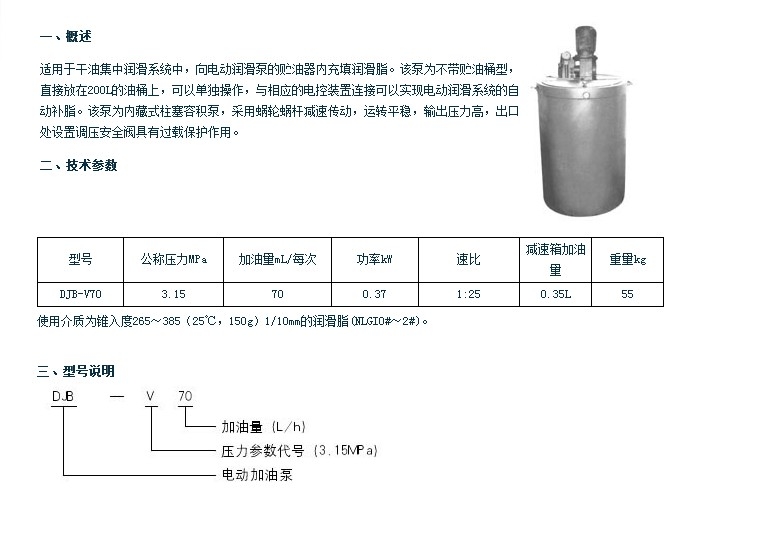 一、概述

适用于干油集中润滑系统中，向电动润滑泵的贮油器内充填润滑脂。该泵为不带贮油桶型，直接放在200L的油桶上，可以单独操作，与相应的电控装置连接可以实现电动润滑系统的自动补脂。该泵为内藏式柱塞容积泵，采用蜗轮蜗杆减速传动，运转平稳，输出压力高，出口处设置调压安全阀具有过载保护作用。

二、技术参数

| 型号 | 公称压力MPa | 加油量mL/每次 | 功率kW | 速比 | 减速箱加油量 | 重量kg |
|---|---|---|---|---|---|---|
| DJB-V70 | 3.15 | 70 | 0.37 | 1:25 | 0.35L | 55 |

使用介质为锥入度265～385（25℃，150g）1/10mm的润滑脂(NLGI0#～2#)。

三、型号说明

DJB — V 70

加油量（L/h）

压力参数代号（3.15MPa）

电动加油泵